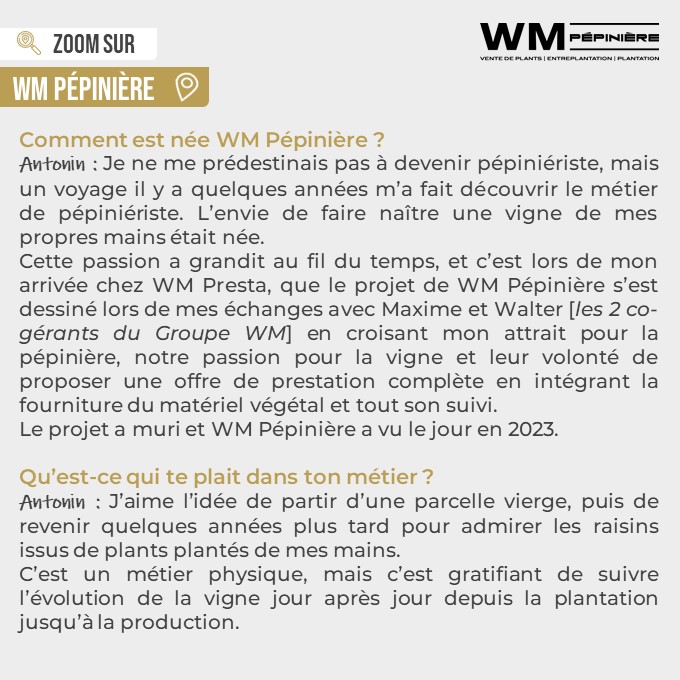 ZOOM SUR

WM PÉPINIÈRE

WM PÉPINIÈRE
VENTE DE PLANTS | ENTREPLANTATION | PLANTATION

Comment est née WM Pépinière ?
Antonin : Je ne me prédestinais pas à devenir pépiniériste, mais un voyage il y a quelques années m'a fait découvrir le métier de pépiniériste. L'envie de faire naître une vigne de mes propres mains était née.
Cette passion a grandit au fil du temps, et c'est lors de mon arrivée chez WM Presta, que le projet de WM Pépinière s'est dessiné lors de mes échanges avec Maxime et Walter [les 2 co-gérants du Groupe WM] en croisant mon attrait pour la pépinière, notre passion pour la vigne et leur volonté de proposer une offre de prestation complète en intégrant la fourniture du matériel végétal et tout son suivi.
Le projet a muri et WM Pépinière a vu le jour en 2023.

Qu'est-ce qui te plait dans ton métier ?
Antonin : J'aime l'idée de partir d'une parcelle vierge, puis de revenir quelques années plus tard pour admirer les raisins issus de plants plantés de mes mains.
C'est un métier physique, mais c'est gratifiant de suivre l'évolution de la vigne jour après jour depuis la plantation jusqu'à la production.